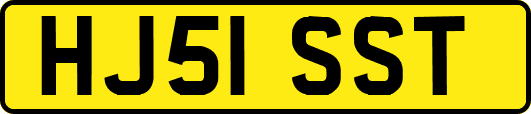 HJ51 SST